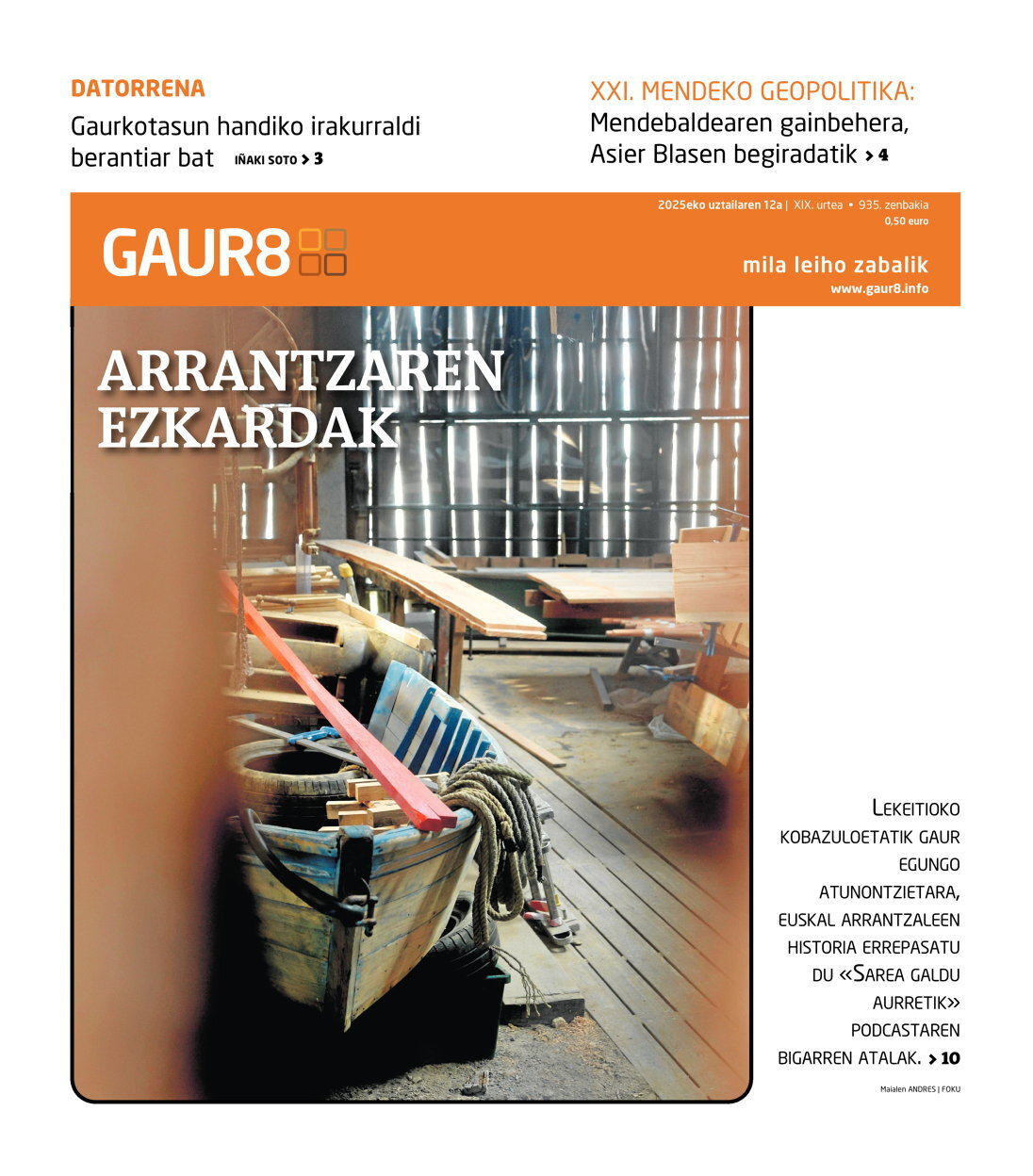 DATORRENA

Gaurkotasun handiko irakurraldi berantiar bat IÑAKI SOTO > 3

XXI. MENDEKO GEOPOLITIKA:

Mendebaldearen gainbehera, Asier Blasen begiradatik > 4

2025eko uztailaren 12a | XIX. urtea • 935. zenbakia
0,50 euro

GAUR8

mila leiho zabalik
www.gaur8.info

ARRANTZAREN EZKARDAK

LEKEITIOKO KOBAZULOETATIK GAUR EGUNGO ATUNONTZIETARA, EUSKAL ARRANTZALEEN HISTORIA ERREPASATU DU «SAREA GALDU AURRETIK» PODCASTAREN BIGARREN ATALAK. > 10

Maialen ANDRES | FOKU